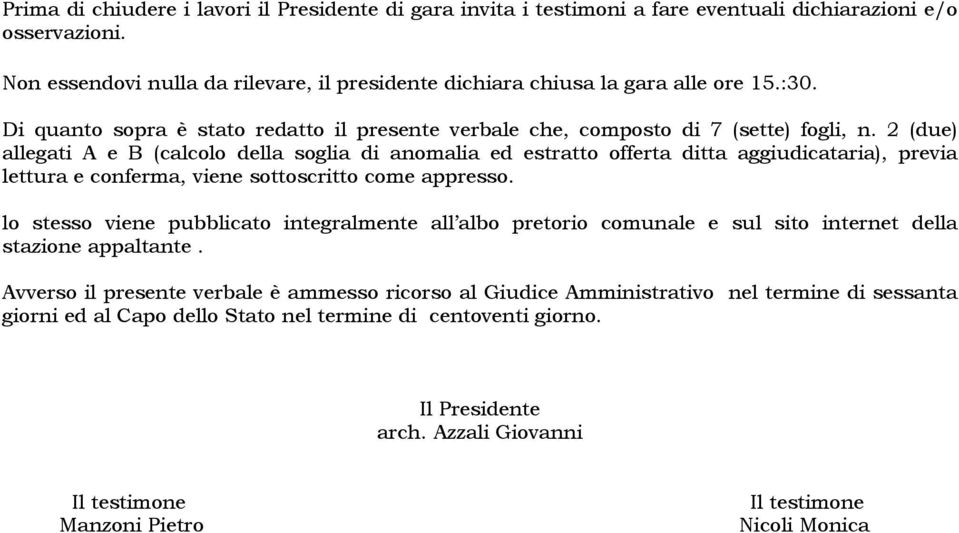 Prima di chiudere i lavori il Presidente di gara invita i testimoni a fare eventuali dichiarazioni e/o osservazioni.

Non essendovi nulla da rilevare, il presidente dichiara chiusa la gara alle ore 15.:30.

Di quanto sopra è stato redatto il presente verbale che, composto di 7 (sette) fogli, n. 2 (due) allegati A e B (calcolo della soglia di anomalia ed estratto offerta ditta aggiudicataria), previa lettura e conferma, viene sottoscritto come appresso.

lo stesso viene pubblicato integralmente all'albo pretorio comunale e sul sito internet della stazione appaltante .

Avverso il presente verbale è ammesso ricorso al Giudice Amministrativo nel termine di sessanta giorni ed al Capo dello Stato nel termine di centoventi giorno.

Il Presidente
arch. Azzali Giovanni

Il testimone
Manzoni Pietro

Il testimone
Nicoli Monica